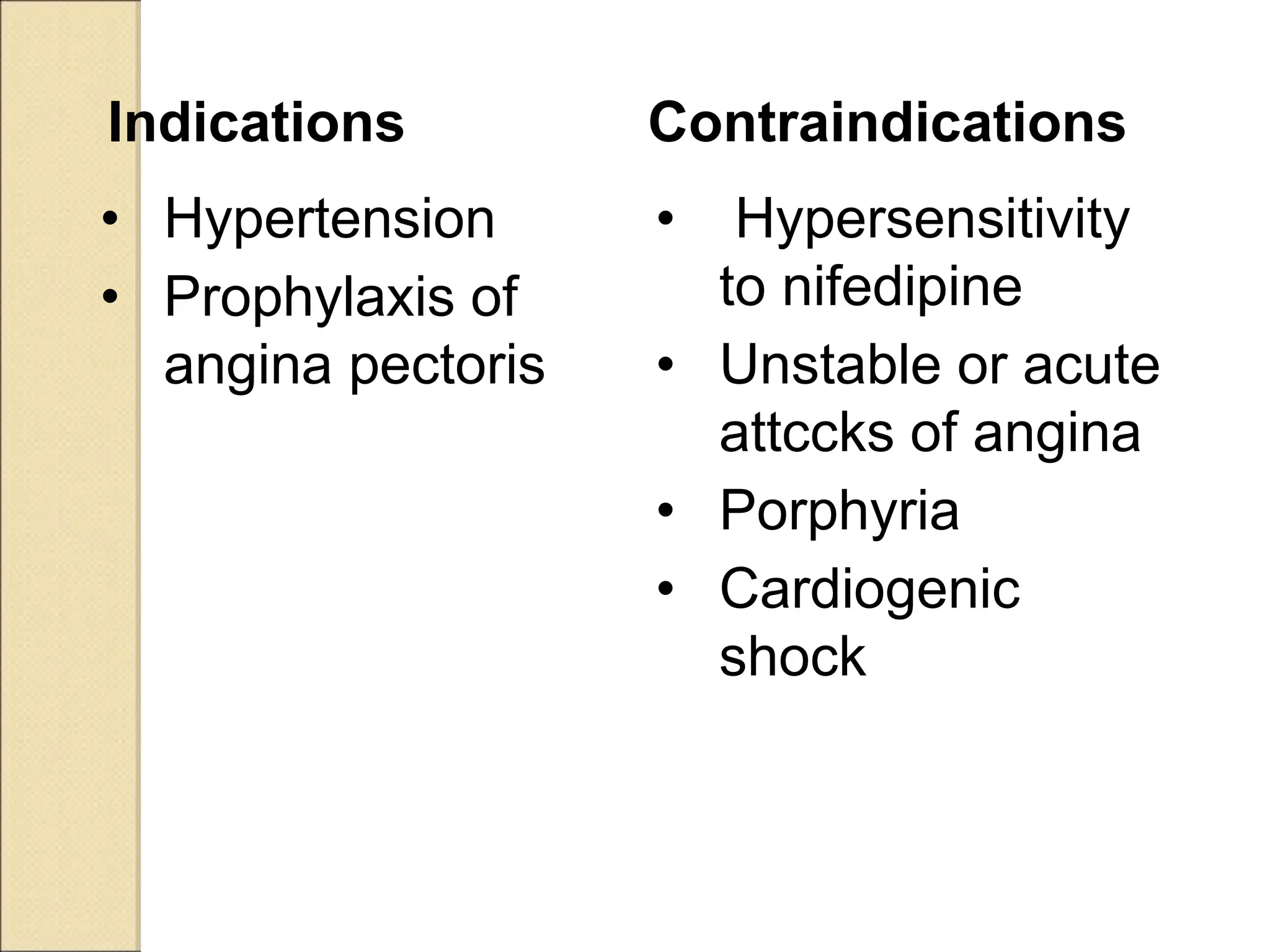 Indications

• Hypertension
• Prophylaxis of angina pectoris

Contraindications

• Hypersensitivity to nifedipine
• Unstable or acute attccks of angina
• Porphyria
• Cardiogenic shock